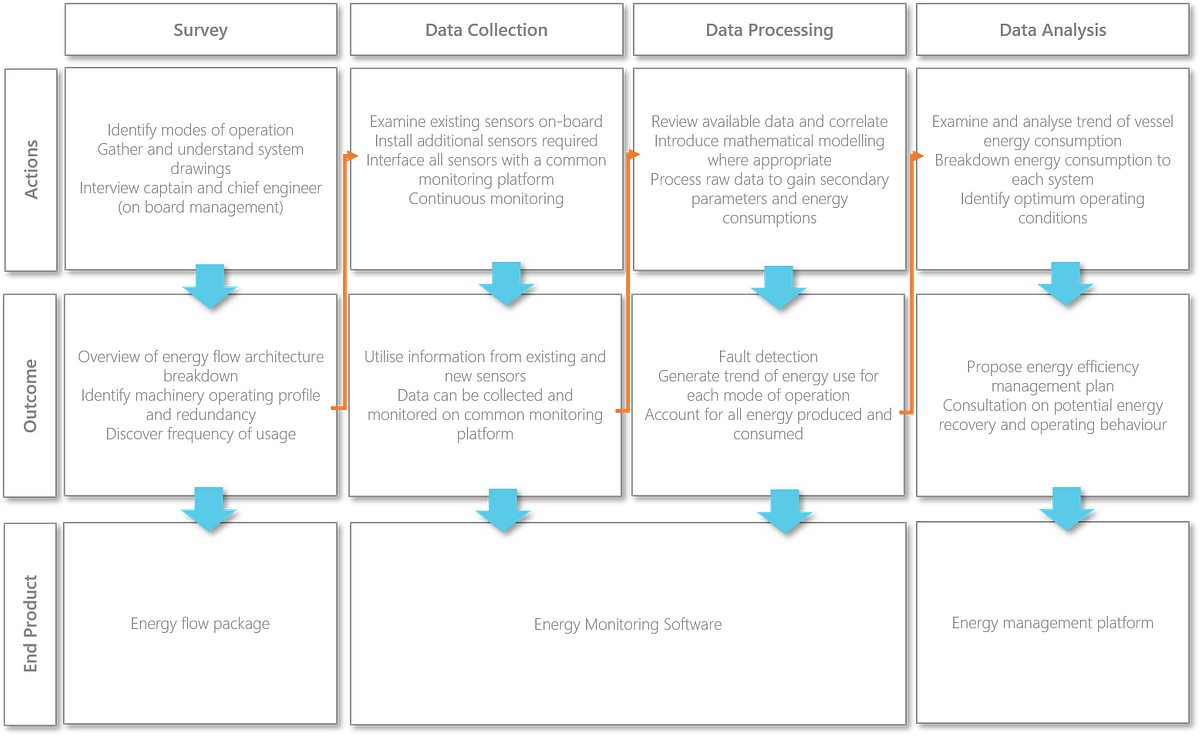 Survey

Data Collection

Data Processing

Data Analysis

Actions

Identify modes of operation
Gather and understand system drawings
Interview captain and chief engineer (on board management)

Examine existing sensors on-board
Install additional sensors required
Interface all sensors with a common monitoring platform
Continuous monitoring

Review available data and correlate
Introduce mathematical modelling where appropriate
Process raw data to gain secondary parameters and energy consumptions

Examine and analyse trend of vessel energy consumption
Breakdown energy consumption to each system
Identify optimum operating conditions

Outcome

Overview of energy flow architecture breakdown
Identify machinery operating profile and redundancy
Discover frequency of usage

Utilise information from existing and new sensors
Data can be collected and monitored on common monitoring platform

Fault detection
Generate trend of energy use for each mode of operation
Account for all energy produced and consumed

Propose energy efficiency management plan
Consultation on potential energy recovery and operating behaviour

End Product

Energy flow package

Energy Monitoring Software

Energy management platform